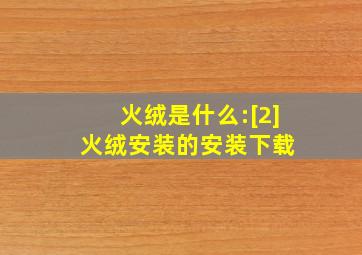 火绒是什么:[2]
火绒安装的安装下载